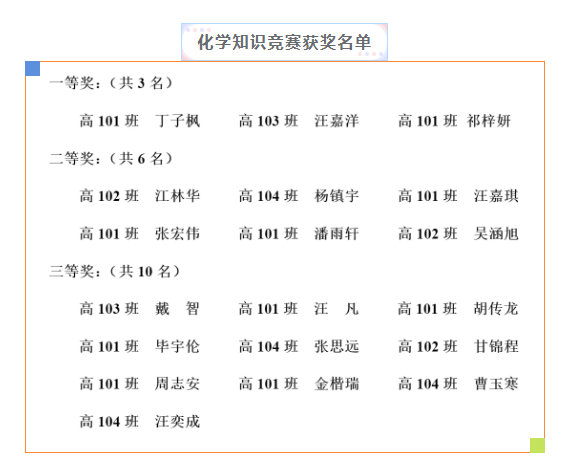 化学知识竞赛获奖名单

一等奖:(共3名)

高101班 丁子枫 高103班 汪嘉洋 高101班 祁梓妍

二等奖:(共6名)

高102班 江林华 高104班 杨镇宇 高101班 汪嘉琪

高101班 张宏伟 高101班 潘雨轩 高102班 吴涵旭

三等奖:(共10名)

高103班 戴 智 高101班 汪 凡 高101班 胡传龙

高101班 毕宇伦 高104班 张思远 高102班 甘锦程

高101班 周志安 高101班 金楷瑞 高104班 曹玉寒

高104班 汪奕成